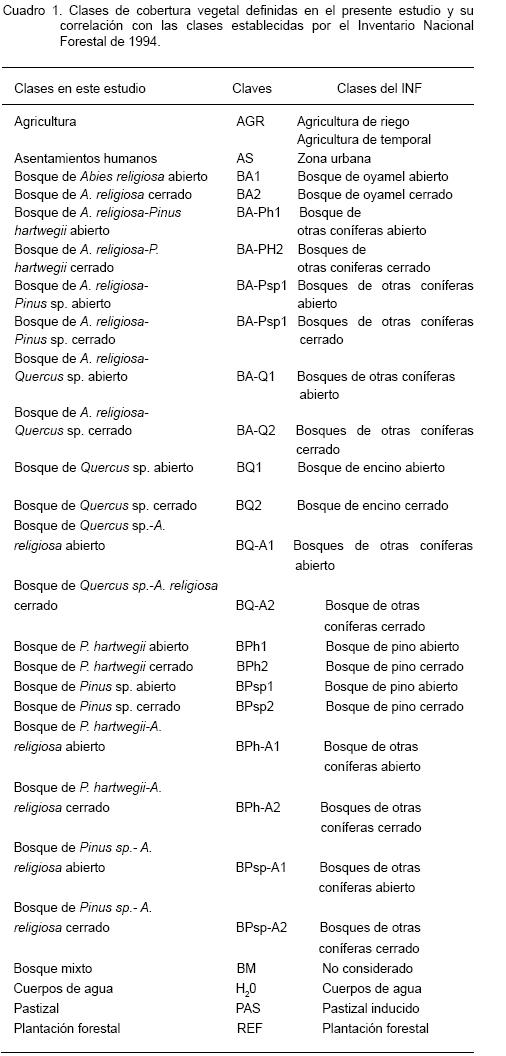 Cuadro 1. Clases de cobertura vegetal definidas en el presente estudio y su correlación con las clases establecidas por el Inventario Nacional Forestal de 1994.

| Clases en este estudio | Claves | Clases del INF |
|---|---|---|
| Agricultura | AGR | Agricultura de riego Agricultura de temporal |
| Asentamientos humanos | AS | Zona urbana |
| Bosque de Abies religiosa abierto | BA1 | Bosque de oyamel abierto |
| Bosque de A. religiosa cerrado | BA2 | Bosque de oyamel cerrado |
| Bosque de A. religiosa-Pinus hartwegii abierto | BA-Ph1 | Bosque de otras coníferas abierto |
| Bosque de A. religiosa-P. hartwegii cerrado | BA-PH2 | Bosques de otras coniferas cerrado |
| Bosque de A. religiosa-Pinus sp. abierto | BA-Psp1 | Bosques de otras coníferas abierto |
| Bosque de A. religiosa-Pinus sp. cerrado | BA-Psp1 | Bosques de otras coníferas cerrado |
| Bosque de A. religiosa-Quercus sp. abierto | BA-Q1 | Bosques de otras coníferas abierto |
| Bosque de A. religiosa-Quercus sp. cerrado | BA-Q2 | Bosques de otras coníferas cerrado |
| Bosque de Quercus sp. abierto | BQ1 | Bosque de encino abierto |
| Bosque de Quercus sp. cerrado | BQ2 | Bosque de encino cerrado |
| Bosque de Quercus sp.-A. religiosa abierto | BQ-A1 | Bosques de otras coníferas abierto |
| Bosque de Quercus sp.-A. religiosa cerrado | BQ-A2 | Bosque de otras coníferas cerrado |
| Bosque de P. hartwegii abierto | BPh1 | Bosque de pino abierto |
| Bosque de P. hartwegii cerrado | BPh2 | Bosque de pino cerrado |
| Bosque de Pinus sp. abierto | BPsp1 | Bosque de pino abierto |
| Bosque de Pinus sp. cerrado | BPsp2 | Bosque de pino cerrado |
| Bosque de P. hartwegii-A. religiosa abierto | BPh-A1 | Bosque de otras coníferas abierto |
| Bosque de P. hartwegii-A. religiosa cerrado | BPh-A2 | Bosques de otras coníferas cerrado |
| Bosque de Pinus sp.- A. religiosa abierto | BPsp-A1 | Bosques de otras coníferas abierto |
| Bosque de Pinus sp.- A. religiosa cerrado | BPsp-A2 | Bosques de otras coníferas cerrado |
| Bosque mixto | BM | No considerado |
| Cuerpos de agua | $H_20$ | Cuerpos de agua |
| Pastizal | PAS | Pastizal inducido |
| Plantación forestal | REF | Plantación forestal |